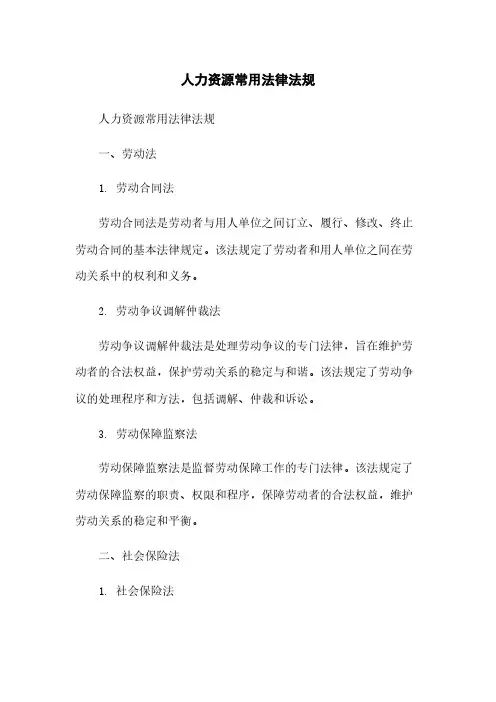 人力资源常用法律法规

人力资源常用法律法规

一、劳动法

1. 劳动合同法

劳动合同法是劳动者与用人单位之间订立、履行、修改、终止劳动合同的基本法律规定。该法规定了劳动者和用人单位之间在劳动关系中的权利和义务。

2. 劳动争议调解仲裁法

劳动争议调解仲裁法是处理劳动争议的专门法律，旨在维护劳动者的合法权益，保护劳动关系的稳定与和谐。该法规定了劳动争议的处理程序和方法，包括调解、仲裁和诉讼。

3. 劳动保障监察法

劳动保障监察法是监督劳动保障工作的专门法律。该法规定了劳动保障监察的职责、权限和程序，保障劳动者的合法权益，维护劳动关系的稳定和平衡。

二、社会保险法

1. 社会保险法